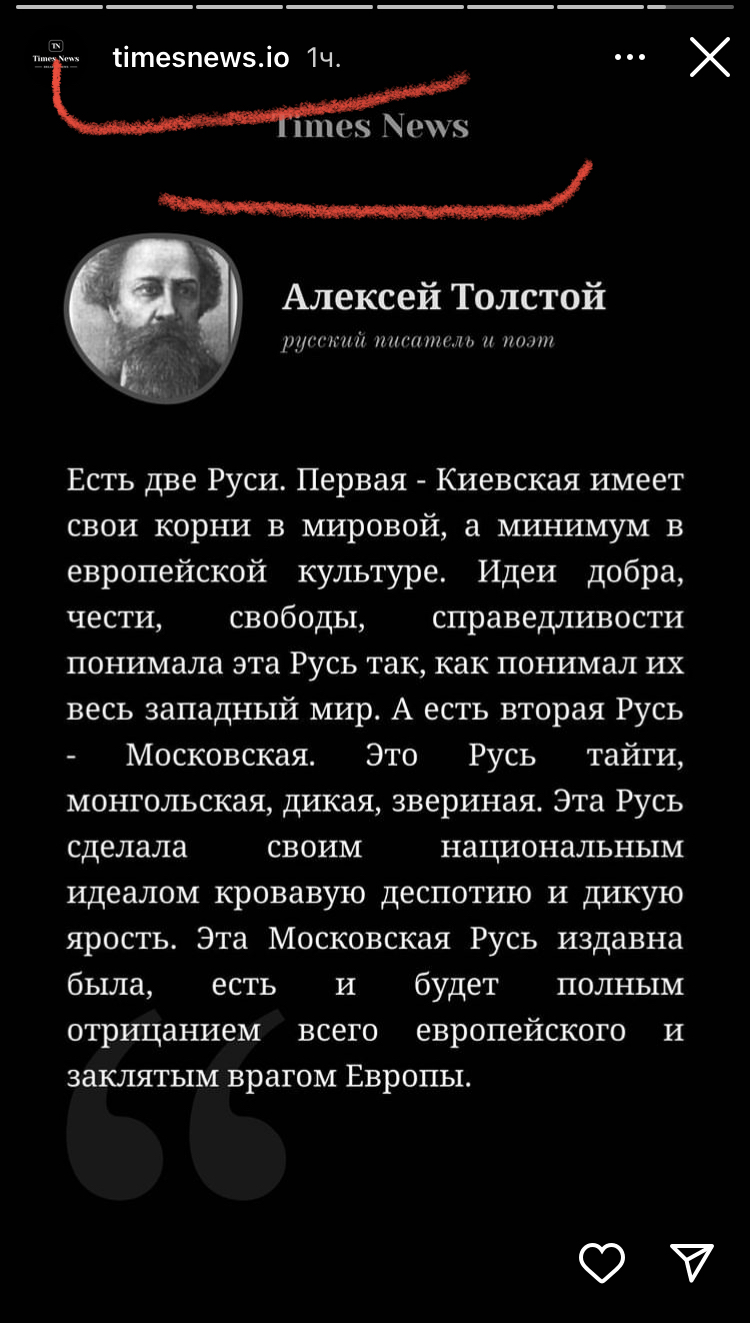 TN
Times News

timesnews.io 1ч.

Times News

Алексей Толстой
русский писатель и поэт

Есть две Руси. Первая - Киевская имеет свои корни в мировой, а минимум в европейской культуре. Идеи добра, чести, свободы, справедливости понимала эта Русь так, как понимал их весь западный мир. А есть вторая Русь - Московская. Это Русь тайги, монгольская, дикая, звериная. Эта Русь сделала своим национальным идеалом кровавую деспотию и дикую ярость. Эта Московская Русь издавна была, есть и будет полным отрицанием всего европейского и заклятым врагом Европы.